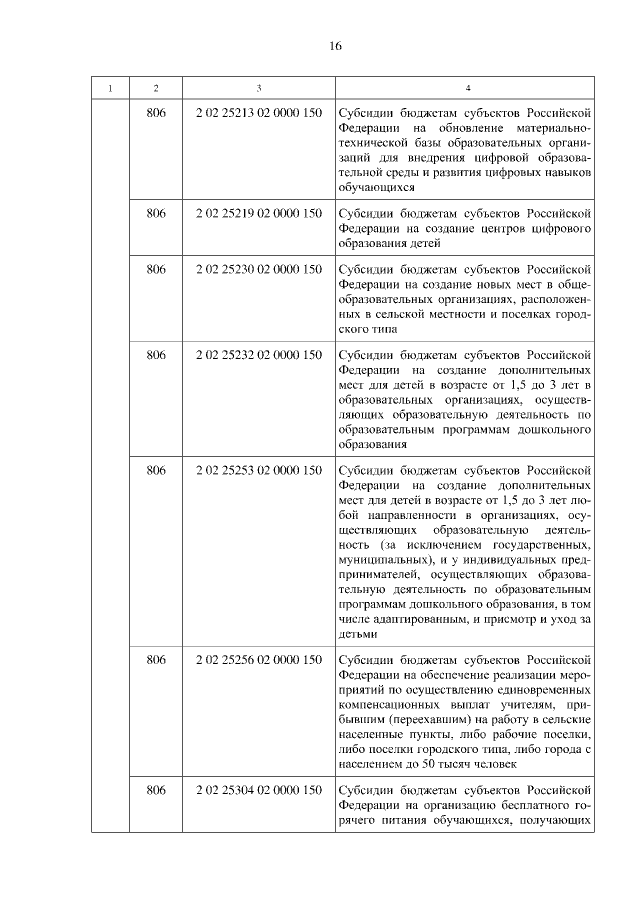 16

| 1 | 2 | 3 | 4 |
|---|---|---|---|
| | 806 | 2 02 25213 02 0000 150 | Субсидии бюджетам субъектов Российской Федерации на обновление материально-технической базы образовательных организаций для внедрения цифровой образовательной среды и развития цифровых навыков обучающихся |
| | 806 | 2 02 25219 02 0000 150 | Субсидии бюджетам субъектов Российской Федерации на создание центров цифрового образования детей |
| | 806 | 2 02 25230 02 0000 150 | Субсидии бюджетам субъектов Российской Федерации на создание новых мест в общеобразовательных организациях, расположенных в сельской местности и поселках городского типа |
| | 806 | 2 02 25232 02 0000 150 | Субсидии бюджетам субъектов Российской Федерации на создание дополнительных мест для детей в возрасте от 1,5 до 3 лет в образовательных организациях, осуществляющих образовательную деятельность по образовательным программам дошкольного образования |
| | 806 | 2 02 25253 02 0000 150 | Субсидии бюджетам субъектов Российской Федерации на создание дополнительных мест для детей в возрасте от 1,5 до 3 лет любой направленности в организациях, осуществляющих образовательную деятельность (за исключением государственных, муниципальных), и у индивидуальных предпринимателей, осуществляющих образовательную деятельность по образовательным программам дошкольного образования, в том числе адаптированным, и присмотр и уход за детьми |
| | 806 | 2 02 25256 02 0000 150 | Субсидии бюджетам субъектов Российской Федерации на обеспечение реализации мероприятий по осуществлению единовременных компенсационных выплат учителям, прибывшим (переехавшим) на работу в сельские населенные пункты, либо рабочие поселки, либо поселки городского типа, либо города с населением до 50 тысяч человек |
| | 806 | 2 02 25304 02 0000 150 | Субсидии бюджетам субъектов Российской Федерации на организацию бесплатного горячего питания обучающихся, получающих |